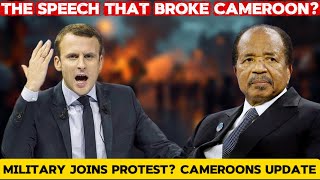 THE SPEECH THAT BROKE CAMEROON?

MILITARY JOINS PROTEST? CAMEROONS UPDATE